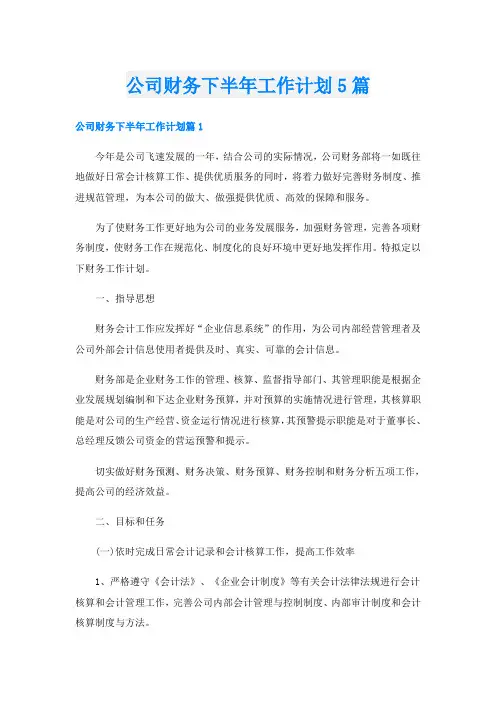 公司财务下半年工作计划5篇

公司财务下半年工作计划篇1

今年是公司飞速发展的一年，结合公司的实际情况，公司财务部将一如既往地做好日常会计核算工作、提供优质服务的同时，将着力做好完善财务制度、推进规范管理，为本公司的做大、做强提供优质、高效的保障和服务。

为了使财务工作更好地为公司的业务发展服务，加强财务管理，完善各项财务制度，使财务工作在规范化、制度化的良好环境中更好地发挥作用。特拟定以下财务工作计划。

一、指导思想

财务会计工作应发挥好“企业信息系统”的作用，为公司内部经营管理者及公司外部会计信息使用者提供及时、真实、可靠的会计信息。

财务部是企业财务工作的管理、核算、监督指导部门、其管理职能是根据企业发展规划编制和下达企业财务预算，并对预算的实施情况进行管理，其核算职能是对公司的生产经营、资金运行情况进行核算，其预警提示职能是对于董事长、总经理反馈公司资金的营运预警和提示。

切实做好财务预测、财务决策、财务预算、财务控制和财务分析五项工作，提高公司的经济效益。

二、目标和任务

(一)依时完成日常会计记录和会计核算工作，提高工作效率

1、严格遵守《会计法》、《企业会计制度》等有关会计法律法规进行会计核算和会计管理工作，完善公司内部会计管理与控制制度、内部审计制度和会计核算制度与方法。